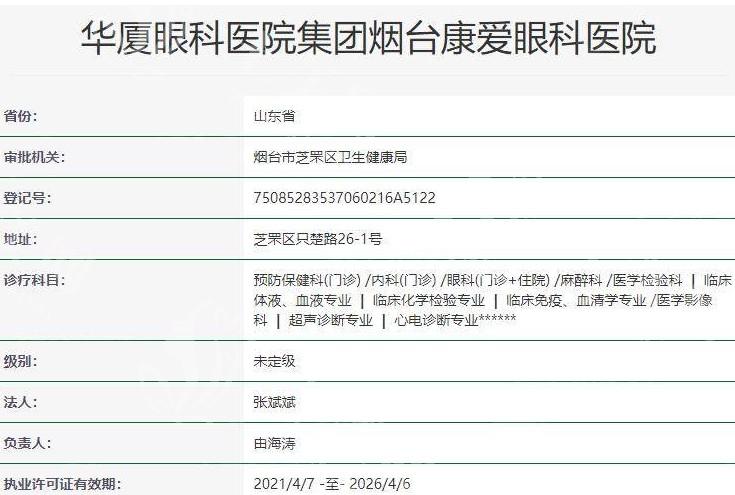 华厦眼科医院集团烟台康爱眼科医院

| | |
|---|---|
| 省份: | 山东省 |
| 审批机关: | 烟台市芝罘区卫生健康局 |
| 登记号: | 75085283537060216A5122 |
| 地址: | 芝罘区只楚路26-1号 |
| 诊疗科目: | 预防保健科(门诊) /内科(门诊) /眼科(门诊+住院) /麻醉科 /医学检验科 \| 临床体液、血液专业 \| 临床化学检验专业 \| 临床免疫、血清学专业 /医学影像科 \| 超声诊断专业 \| 心电诊断专业****** |
| 级别: | 未定级 |
| 法人: | 张斌斌 |
| 负责人: | 由海涛 |
| 执业许可证有效期: | 2021/4/7 -至- 2026/4/6 |